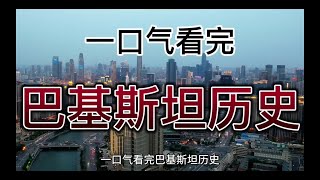 一口气看完

巴基斯坦历史

一口气看完巴基斯坦历史